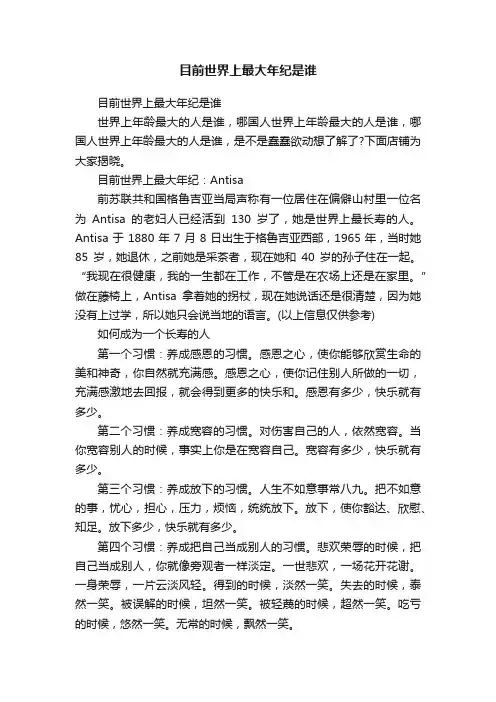 目前世界上最大年纪是谁

目前世界上最大年纪是谁

世界上年龄最大的人是谁，哪国人世界上年龄最大的人是谁，哪国人世界上年龄最大的人是谁，是不是蠢蠢欲动想了解了?下面店铺为大家揭晓。

目前世界上最大年纪：Antisa

前苏联共和国格鲁吉亚当局声称有一位居住在偏僻山村里一位名为 Antisa 的老妇人已经活到 130 岁了，她是世界上最长寿的人。Antisa 于 1880 年 7 月 8 日出生于格鲁吉亚西部，1965 年，当时她 85 岁，她退休，之前她是采茶者，现在她和 40 岁的孙子住在一起。“我现在很健康，我的一生都在工作，不管是在农场上还是在家里。”做在藤椅上，Antisa 拿着她的拐杖，现在她说话还是很清楚，因为她没有上过学，所以她只会说当地的语言。(以上信息仅供参考)

如何成为一个长寿的人

第一个习惯：养成感恩的习惯。感恩之心，使你能够欣赏生命的美和神奇，你自然就充满感。感恩之心，使你记住别人所做的一切，充满感激地去回报，就会得到更多的快乐和。感恩有多少，快乐就有多少。

第二个习惯：养成宽容的习惯。对伤害自己的人，依然宽容。当你宽容别人的时候，事实上你是在宽容自己。宽容有多少，快乐就有多少。

第三个习惯：养成放下的习惯。人生不如意事常八九。把不如意的事，忧心，担心，压力，烦恼，统统放下。放下，使你豁达、欣慰、知足。放下多少，快乐就有多少。

第四个习惯：养成把自己当成别人的习惯。悲欢荣辱的时候，把自己当成别人，你就像旁观者一样淡定。一世悲欢，一场花开花谢。一身荣辱，一片云淡风轻。得到的时候，淡然一笑。失去的时候，泰然一笑。被误解的时候，坦然一笑。被轻蔑的时候，超然一笑。吃亏的时候，悠然一笑。无常的时候，飘然一笑。